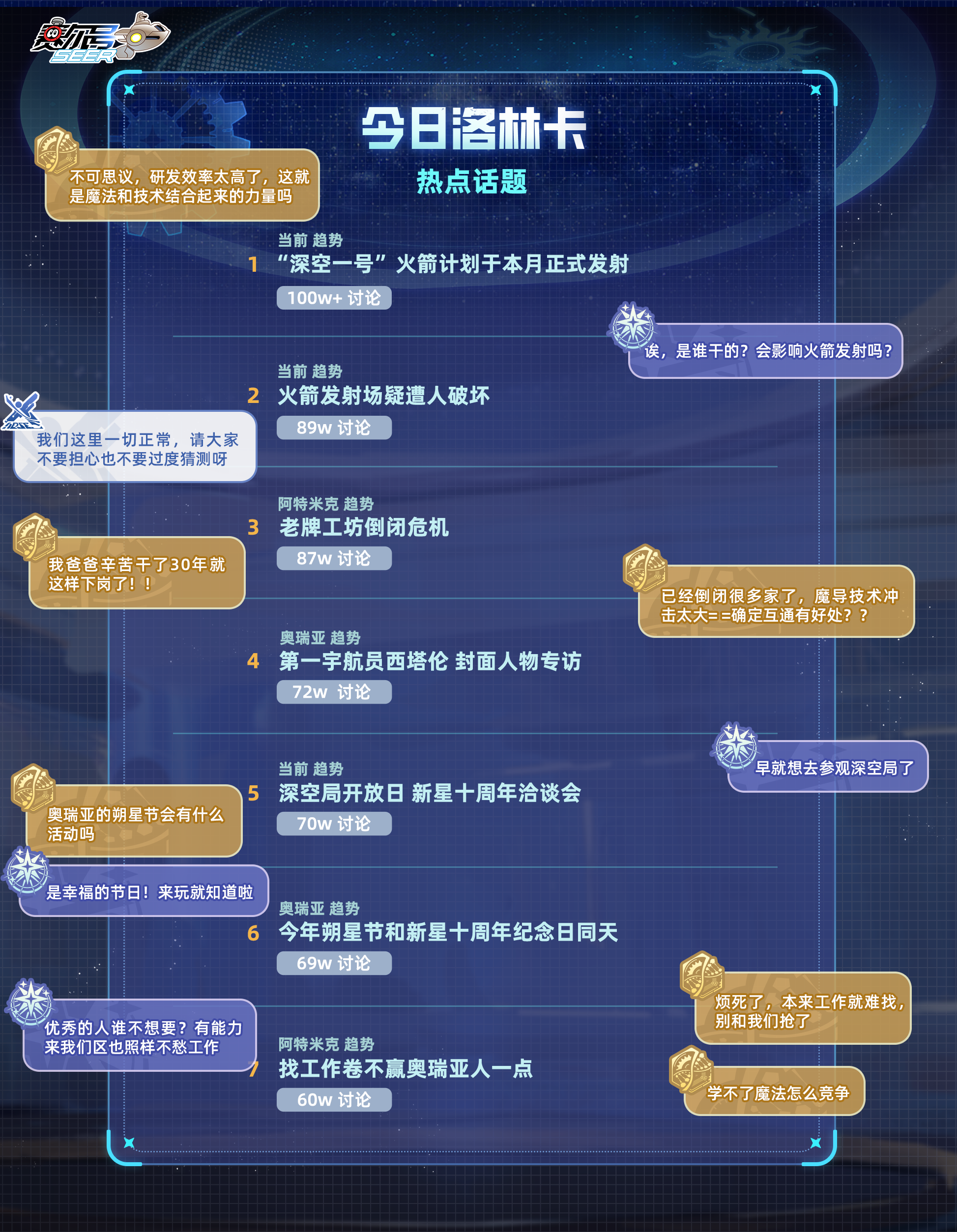 赛尔号
SEER

今日洛林卡

热点话题

不可思议，研发效率太高了，这就是魔法和技术结合起来的力量吗

当前 趋势
1 “深空一号”火箭计划于本月正式发射
100w+ 讨论

诶，是谁干的？会影响火箭发射吗？

当前 趋势
2 火箭发射场疑遭人破坏
89w 讨论

我们这里一切正常，请大家不要担心也不要过度猜测呀

阿特米克 趋势
3 老牌工坊倒闭危机
87w 讨论

我爸爸辛苦干了30年就这样下岗了！！

已经倒闭很多家了，魔导技术冲击太大= =确定互通有好处？？

奥瑞亚 趋势
4 第一宇航员西塔伦 封面人物专访
72w 讨论

早就想去参观深空局了

当前 趋势
5 深空局开放日 新星十周年洽谈会
70w 讨论

奥瑞亚的朔星节会有什么活动吗

是幸福的节日！来玩就知道啦

奥瑞亚 趋势
6 今年朔星节和新星十周年纪念日同天
69w 讨论

烦死了，本来工作就难找，别和我们抢了

优秀的人谁不想要？有能力来我们区也照样不愁工作

阿特米克 趋势
7 找工作卷不赢奥瑞亚人一点
60w 讨论

学不了魔法怎么竞争